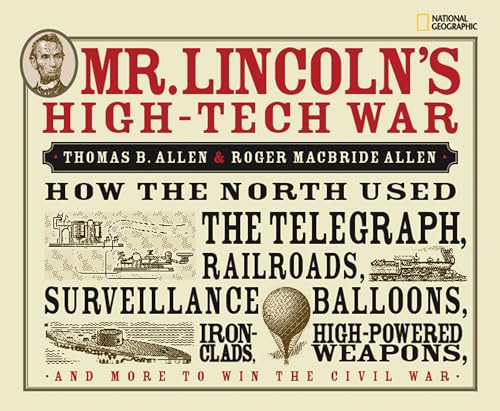 NATIONAL GEOGRAPHIC

MR. LINCOLN'S HIGH-TECH WAR

· THOMAS B. ALLEN & ROGER MACBRIDE ALLEN ·

HOW THE NORTH USED THE TELEGRAPH, RAILROADS, SURVEILLANCE BALLOONS, IRON-CLADS, HIGH-POWERED WEAPONS,

· AND MORE TO WIN THE CIVIL WAR ·